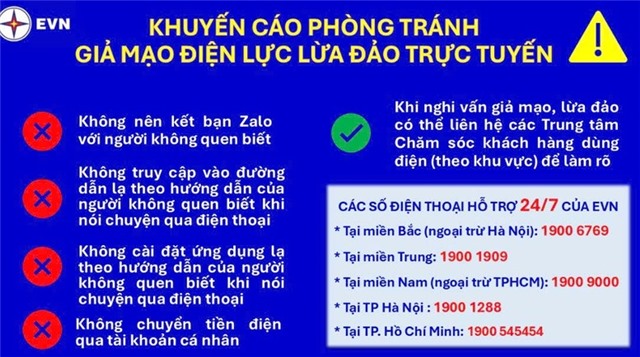 EVN

KHUYẾN CÁO PHÒNG TRÁNH
GIẢ MẠO ĐIỆN LỰC LỪA ĐẢO TRỰC TUYẾN

Không nên kết bạn Zalo với người không quen biết

Không truy cập vào đường dẫn lạ theo hướng dẫn của người không quen biết khi nói chuyện qua điện thoại

Không cài đặt ứng dụng lạ theo hướng dẫn của người không quen biết khi nói chuyện qua điện thoại

Không chuyển tiền điện qua tài khoản cá nhân

Khi nghi vấn giả mạo, lừa đảo có thể liên hệ các Trung tâm Chăm sóc khách hàng dùng điện (theo khu vực) để làm rõ

CÁC SỐ ĐIỆN THOẠI HỖ TRỢ 24/7 CỦA EVN
* Tại miền Bắc (ngoại trừ Hà Nội): 1900 6769
* Tại miền Trung: 1900 1909
* Tại miền Nam (ngoại trừ TPHCM): 1900 9000
* Tại TP Hà Nội : 1900 1288
* Tại TP. Hồ Chí Minh: 1900 545454